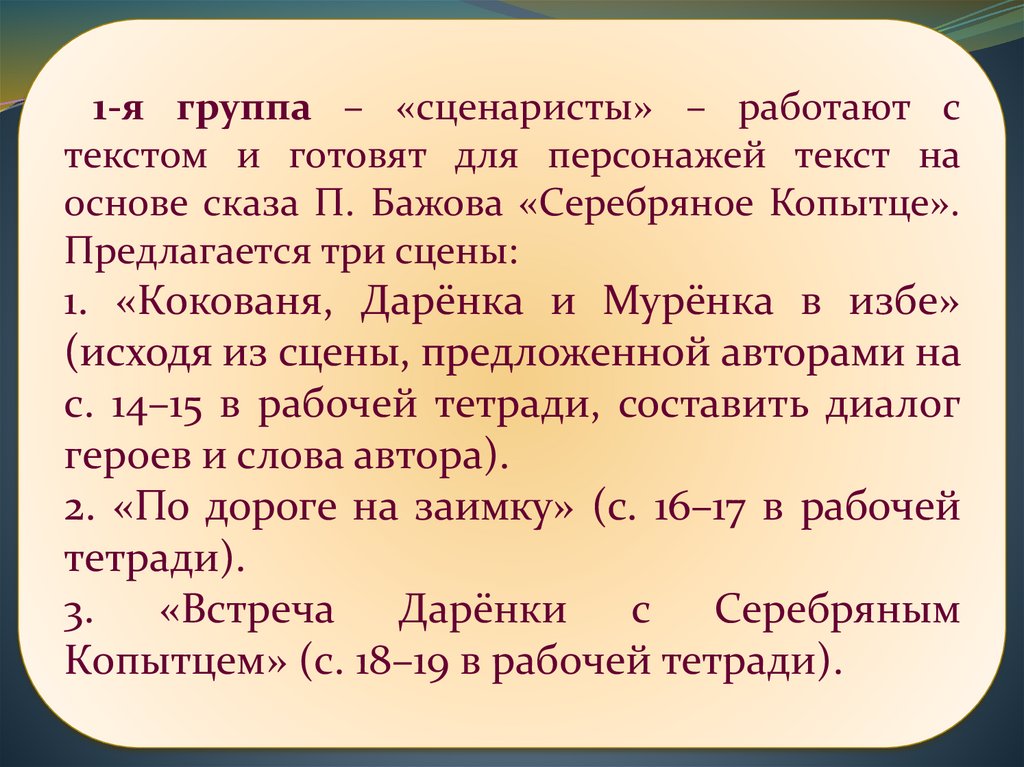 1-я группа – «сценаристы» – работают с текстом и готовят для персонажей текст на основе сказа П. Бажова «Серебряное Копытце». Предлагается три сцены:

1. «Кокованя, Дарёнка и Мурёнка в избе» (исходя из сцены, предложенной авторами на с. 14–15 в рабочей тетради, составить диалог героев и слова автора).

2. «По дороге на заимку» (с. 16–17 в рабочей тетради).

3. «Встреча Дарёнки с Серебряным Копытцем» (с. 18–19 в рабочей тетради).